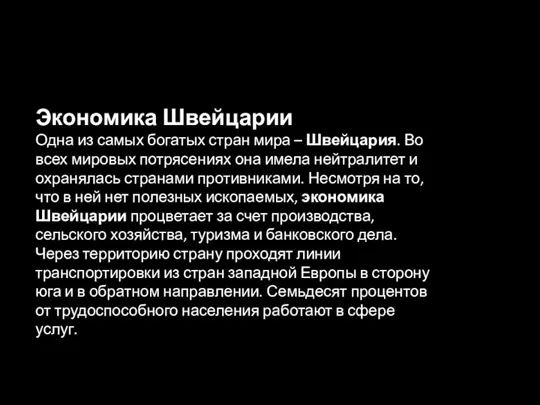 Экономика Швейцарии
Одна из самых богатых стран мира – Швейцария. Во всех мировых потрясениях она имела нейтралитет и охранялась странами противниками. Несмотря на то, что в ней нет полезных ископаемых, экономика Швейцарии процветает за счет производства, сельского хозяйства, туризма и банковского дела. Через территорию страну проходят линии транспортировки из стран западной Европы в сторону юга и в обратном направлении. Семьдесят процентов от трудоспособного населения работают в сфере услуг.